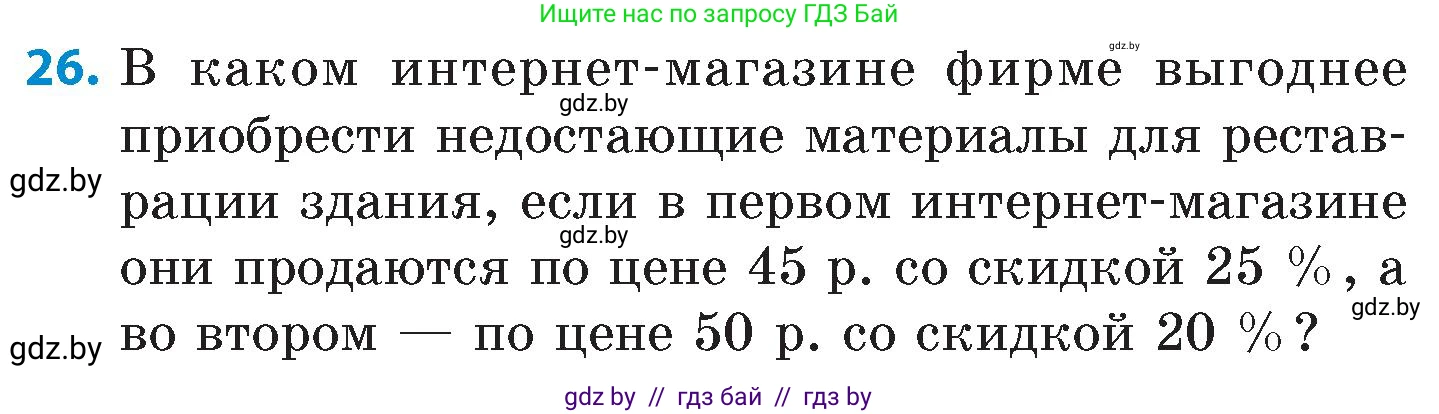 Ищите нас по запросу ГДЗ Бай

gdz.by

26. В каком интернет-магазине фирме выгоднее приобрести недостающие материалы для реставрации здания, если в первом интернет-магазине они продаются по цене 45 р. со скидкой 25 %, а во втором — по цене 50 р. со скидкой 20 %?

gdz.by

gdz.by

gdz.by

gdz.by

gdz.by

gdz by // гдз бай // гдз by